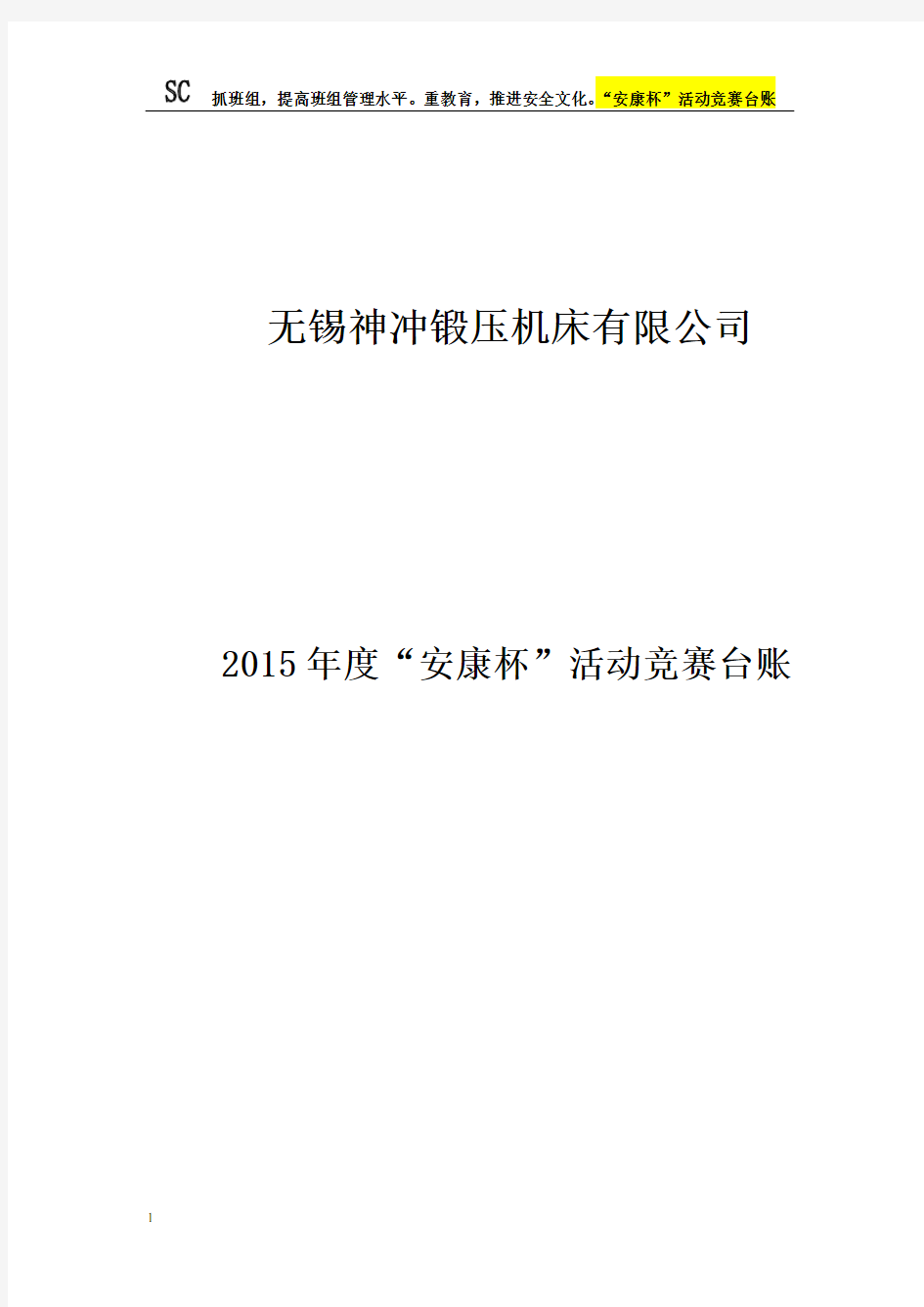 SC 抓班组，提高班组管理水平。重教育，推进安全文化。“安康杯”活动竞赛台账

无锡神冲锻压机床有限公司

2015年度“安康杯”活动竞赛台账

1